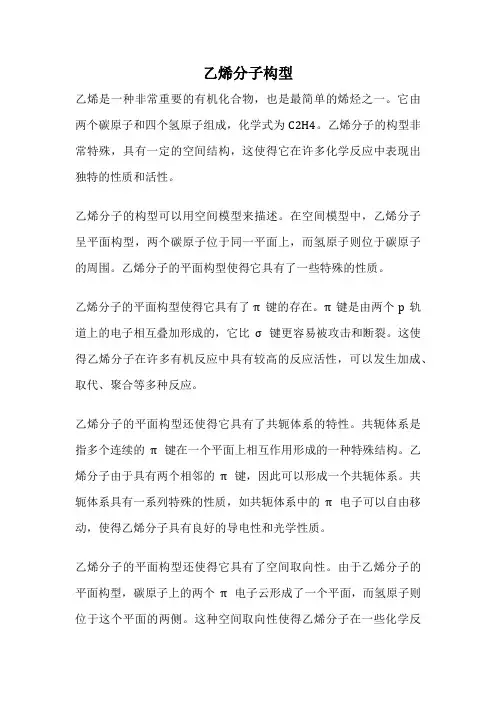 乙烯分子构型

乙烯是一种非常重要的有机化合物，也是最简单的烯烃之一。它由两个碳原子和四个氢原子组成，化学式为 C2H4。乙烯分子的构型非常特殊，具有一定的空间结构，这使得它在许多化学反应中表现出独特的性质和活性。

乙烯分子的构型可以用空间模型来描述。在空间模型中，乙烯分子呈平面构型，两个碳原子位于同一平面上，而氢原子则位于碳原子的周围。乙烯分子的平面构型使得它具有了一些特殊的性质。

乙烯分子的平面构型使得它具有了 π 键的存在。π 键是由两个 p 轨道上的电子相互叠加形成的，它比 σ 键更容易被攻击和断裂。这使得乙烯分子在许多有机反应中具有较高的反应活性，可以发生加成、取代、聚合等多种反应。

乙烯分子的平面构型还使得它具有了共轭体系的特性。共轭体系是指多个连续的 π 键在一个平面上相互作用形成的一种特殊结构。乙烯分子由于具有两个相邻的 π 键，因此可以形成一个共轭体系。共轭体系具有一系列特殊的性质，如共轭体系中的 π 电子可以自由移动，使得乙烯分子具有良好的导电性和光学性质。

乙烯分子的平面构型还使得它具有了空间取向性。由于乙烯分子的平面构型，碳原子上的两个 π 电子云形成了一个平面，而氢原子则位于这个平面的两侧。这种空间取向性使得乙烯分子在一些化学反